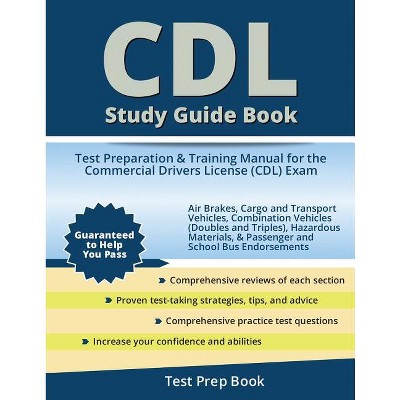 CDL
Study Guide Book

Test Preparation & Training Manual for the Commercial Drivers License (CDL) Exam

Guaranteed to Help You Pass

Air Brakes, Cargo and Transport Vehicles, Combination Vehicles (Doubles and Triples), Hazardous Materials, & Passenger and School Bus Endorsements

Comprehensive reviews of each section

Proven test-taking strategies, tips, and advice

Comprehensive practice test questions

Increase your confidence and abilities

Test Prep Book